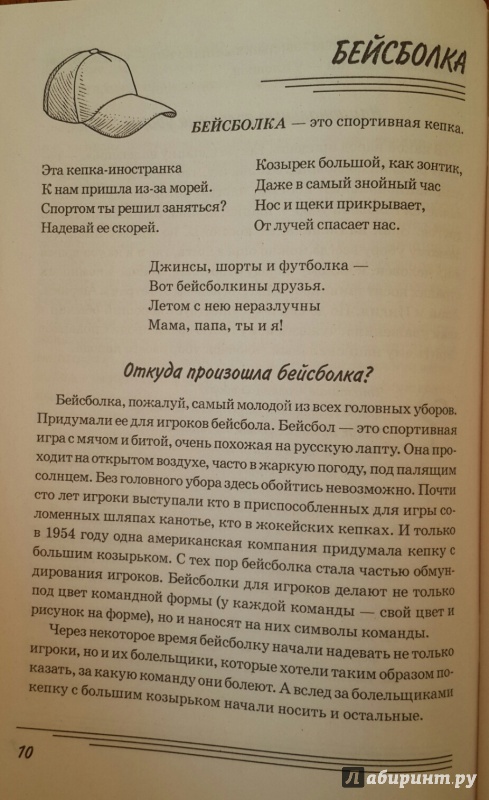 БЕЙСБОЛКА

БЕЙСБОЛКА — это спортивная кепка.

Эта кепка-иностранка
К нам пришла из-за морей.
Спортом ты решил заняться?
Надевай ее скорей.

Козырек большой, как зонтик,
Даже в самый знойный час
Нос и щеки прикрывает,
От лучей спасает нас.

Джинсы, шорты и футболка —
Вот бейсболкины друзья.
Летом с нею неразлучны
Мама, папа, ты и я!

Откуда произошла бейсболка?

Бейсболка, пожалуй, самый молодой из всех головных уборов. Придумали ее для игроков бейсбола. Бейсбол — это спортивная игра с мячом и битой, очень похожая на русскую лапту. Она проходит на открытом воздухе, часто в жаркую погоду, под палящим солнцем. Без головного убора здесь обойтись невозможно. Почти сто лет игроки выступали кто в приспособленных для игры соломенных шляпах канотье, кто в жокейских кепках. И только в 1954 году одна американская компания придумала кепку с большим козырьком. С тех пор бейсболка стала частью обмундирования игроков. Бейсболки для игроков делают не только под цвет командной формы (у каждой команды — свой цвет и рисунок на форме), но и наносят на них символы команды.

Через некоторое время бейсболку начали надевать не только игроки, но и их болельщики, которые хотели таким образом показать, за какую команду они болеют. А вслед за болельщиками кепку с большим козырьком начали носить и остальные.

10

Лабиринт.ру